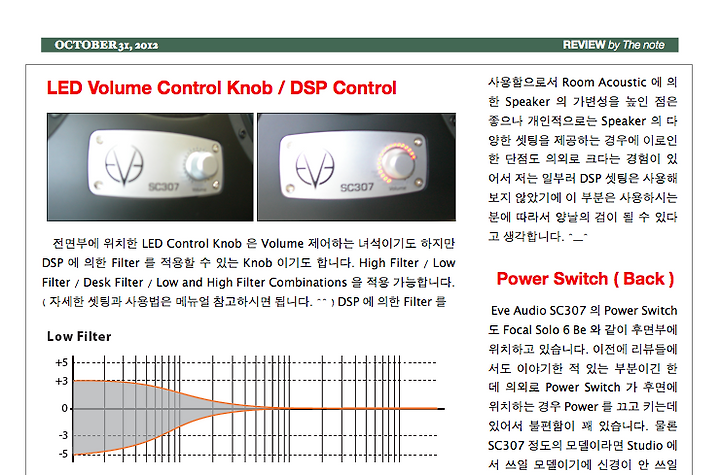 OCTOBER 31, 2012

REVIEW by The note

LED Volume Control Knob / DSP Control

SC307

SC307

전면부에 위치한 LED Control Knob 은 Volume 제어하는 녀석이기도 하지만 DSP 에 의한 Filter 를 적용할 수 있는 Knob 이기도 합니다. High Filter / Low Filter / Desk Filter / Low and High Filter Combinations 을 적용 가능합니다. ( 자세한 셋팅과 사용법은 메뉴얼 참고하시면 됩니다. ^^ ) DSP 에 의한 Filter 를

Low Filter

+5
+3
0
-3
-5

사용함으로서 Room Acoustic 에 의한 Speaker 의 가변성을 높인 점은 좋으나 개인적으로는 Speaker 의 다양한 셋팅을 제공하는 경우에 이로인한 단점도 의외로 크다는 경험이 있어서 저는 일부러 DSP 셋팅은 사용해보지 않았기에 이 부분은 사용하시는 분에 따라서 양날의 검이 될 수 있다고 생각합니다. -_-

Power Switch ( Back )

Eve Audio SC307 의 Power Switch 도 Focal Solo 6 Be 와 같이 후면부에 위치하고 있습니다. 이전에 리뷰들에서도 이야기한 적 있는 부분이긴 한데 의외로 Power Switch 가 후면에 위치하는 경우 Power 를 끄고 키는데 있어서 불편함이 꽤 있습니다. 물론 SC307 정도의 모델이라면 Studio 에서 쓰일 모델이기에 신경이 안 쓰일